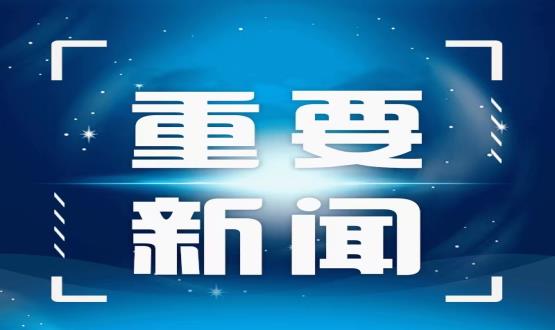 重要
新闻